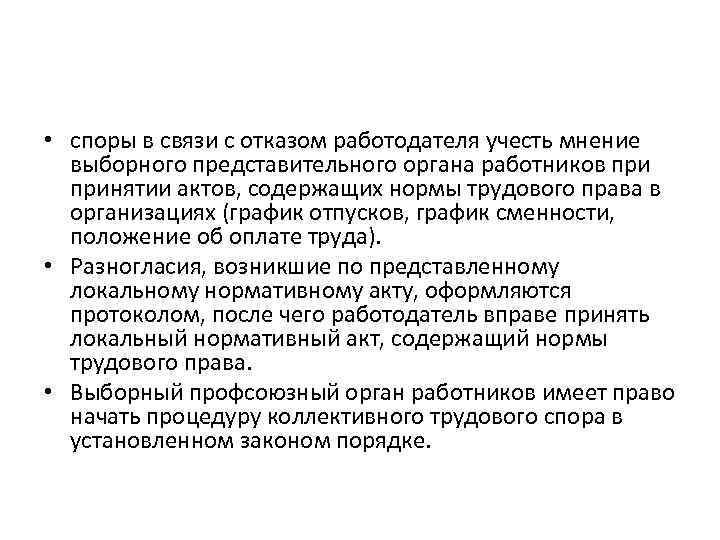 • споры в связи с отказом работодателя учесть мнение выборного представительного органа работников при принятии актов, содержащих нормы трудового права в организациях (график отпусков, график сменности, положение об оплате труда).

• Разногласия, возникшие по представленному локальному нормативному акту, оформляются протоколом, после чего работодатель вправе принять локальный нормативный акт, содержащий нормы трудового права.

• Выборный профсоюзный орган работников имеет право начать процедуру коллективного трудового спора в установленном законом порядке.